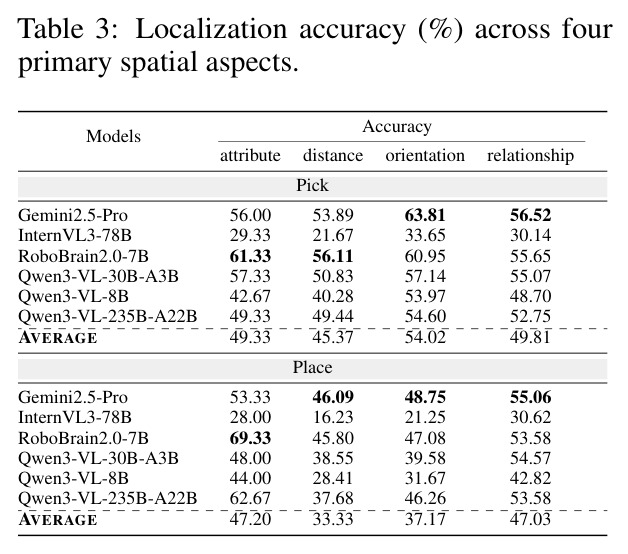 Table 3: Localization accuracy (%) across four primary spatial aspects.

| Models | Accuracy | | | |
|---|---|---|---|---|
| | attribute | distance | orientation | relationship |
| Pick | | | | |
| Gemini2.5-Pro | 56.00 | 53.89 | 63.81 | 56.52 |
| InternVL3-78B | 29.33 | 21.67 | 33.65 | 30.14 |
| RoboBrain2.0-7B | 61.33 | 56.11 | 60.95 | 55.65 |
| Qwen3-VL-30B-A3B | 57.33 | 50.83 | 57.14 | 55.07 |
| Qwen3-VL-8B | 42.67 | 40.28 | 53.97 | 48.70 |
| Qwen3-VL-235B-A22B | 49.33 | 49.44 | 54.60 | 52.75 |
| AVERAGE | 49.33 | 45.37 | 54.02 | 49.81 |
| Place | | | | |
| Gemini2.5-Pro | 53.33 | 46.09 | 48.75 | 55.06 |
| InternVL3-78B | 28.00 | 16.23 | 21.25 | 30.62 |
| RoboBrain2.0-7B | 69.33 | 45.80 | 47.08 | 53.58 |
| Qwen3-VL-30B-A3B | 48.00 | 38.55 | 39.58 | 54.57 |
| Qwen3-VL-8B | 44.00 | 28.41 | 31.67 | 42.82 |
| Qwen3-VL-235B-A22B | 62.67 | 37.68 | 46.26 | 53.58 |
| AVERAGE | 47.20 | 33.33 | 37.17 | 47.03 |